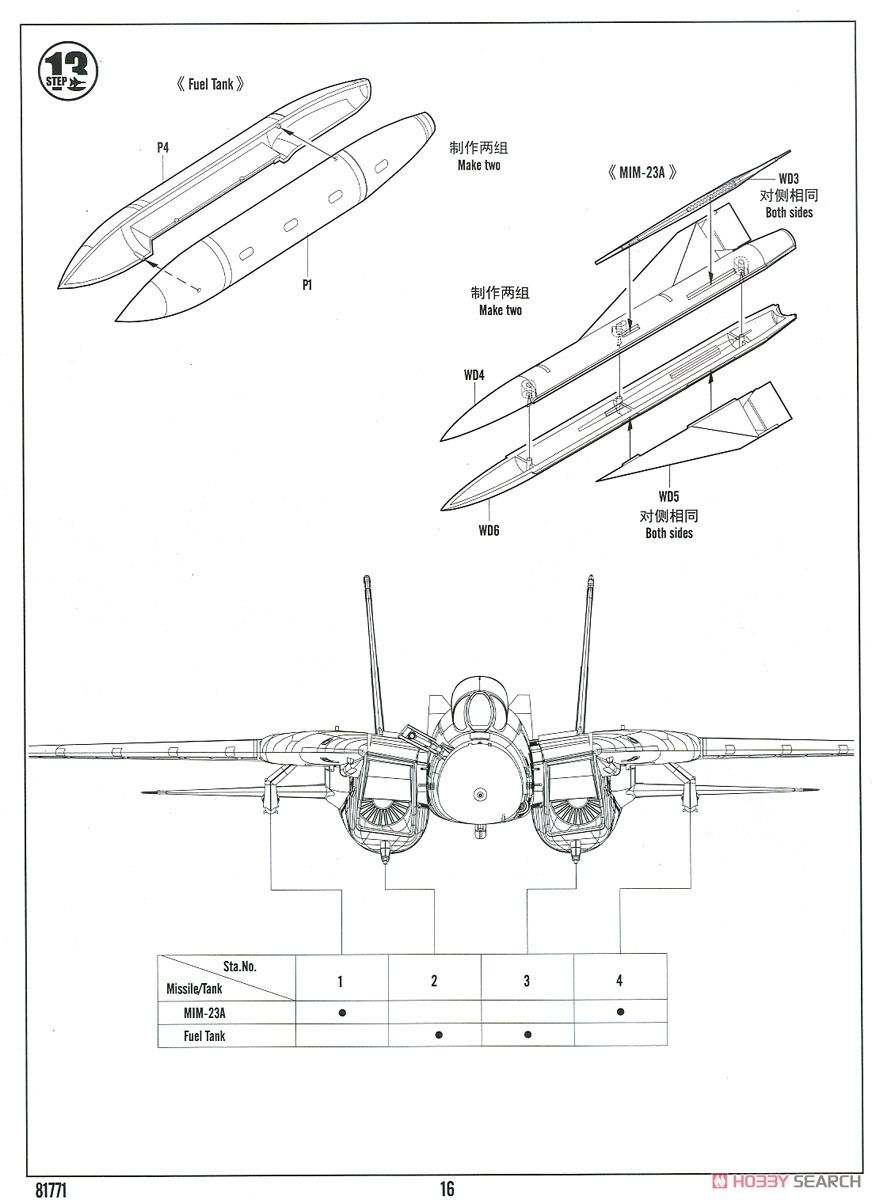 13
STEP

《 Fuel Tank 》

P4

P1

制作两组
Make two

《 MIM-23A 》

WD3
对侧相同
Both sides

制作两组
Make two

WD4

WD6

WD5
对侧相同
Both sides

| Sta.No. Missile/Tank | 1 | 2 | 3 | 4 |
|---|---|---|---|---|
| MIM-23A | ● | | | ● |
| Fuel Tank | | ● | ● | |

81771

16

HOBBY SEARCH